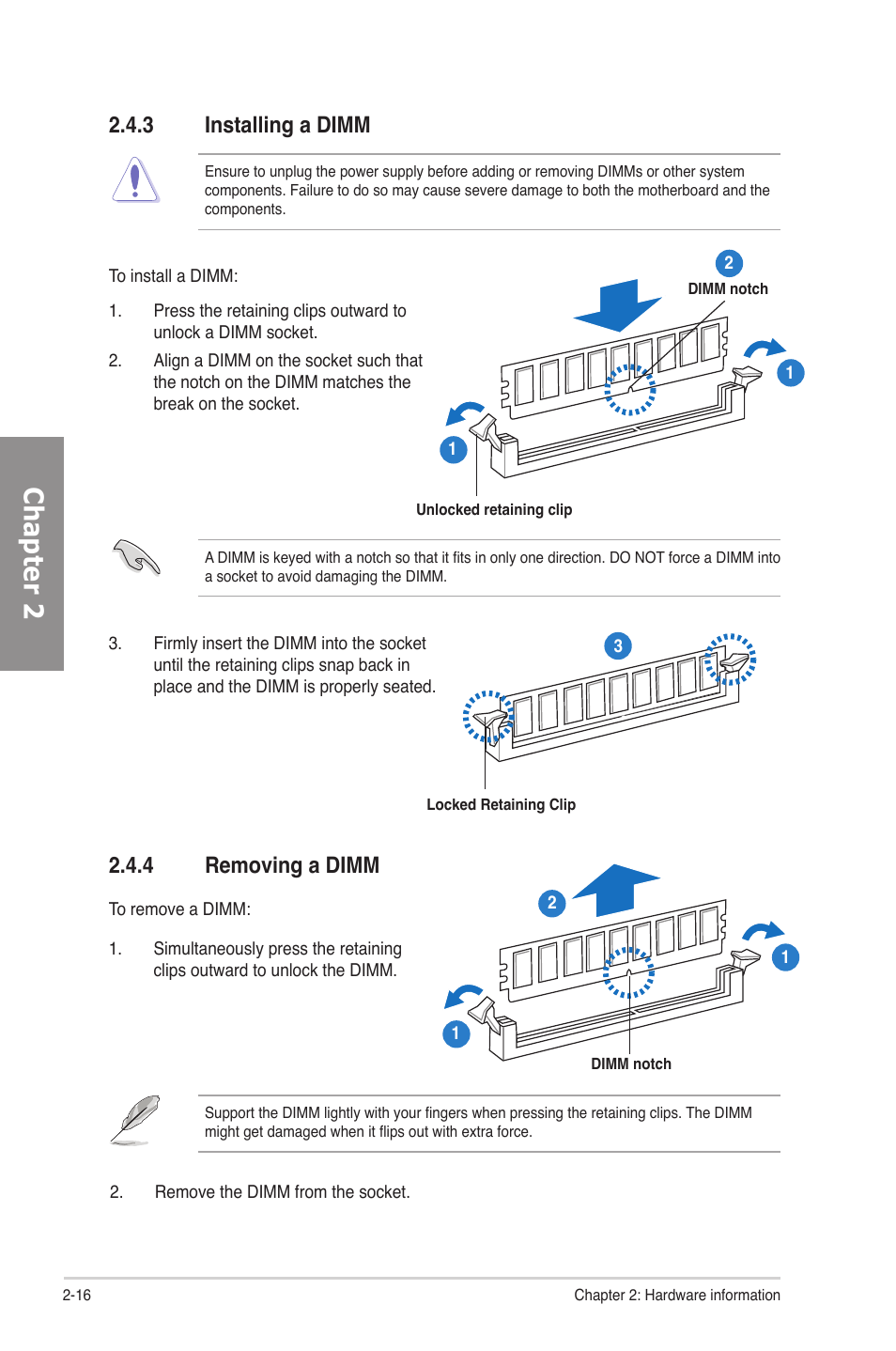 2.4.3 Installing a DIMM

Ensure to unplug the power supply before adding or removing DIMMs or other system components. Failure to do so may cause severe damage to both the motherboard and the components.

To install a DIMM:

1. Press the retaining clips outward to unlock a DIMM socket.

2. Align a DIMM on the socket such that the notch on the DIMM matches the break on the socket.

2
DIMM notch
1
1
Unlocked retaining clip

Chapter 2

A DIMM is keyed with a notch so that it fits in only one direction. DO NOT force a DIMM into a socket to avoid damaging the DIMM.

3. Firmly insert the DIMM into the socket until the retaining clips snap back in place and the DIMM is properly seated.

3
Locked Retaining Clip

2.4.4 Removing a DIMM

To remove a DIMM:

1. Simultaneously press the retaining clips outward to unlock the DIMM.

2
1
1
DIMM notch

Support the DIMM lightly with your fingers when pressing the retaining clips. The DIMM might get damaged when it flips out with extra force.

2. Remove the DIMM from the socket.

2-16
Chapter 2: Hardware information